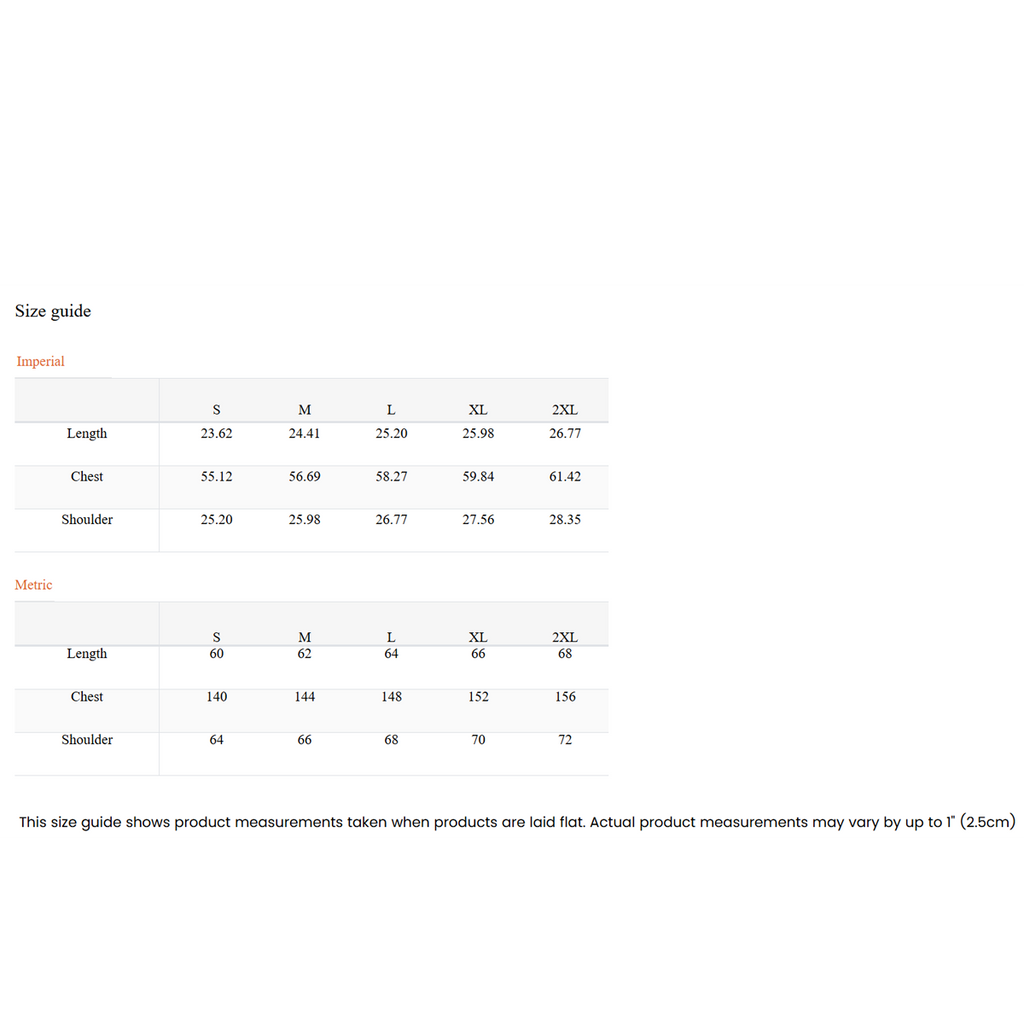 Size guide

Imperial

| | S | M | L | XL | 2XL |
|---|---|---|---|---|---|
| Length | 23.62 | 24.41 | 25.20 | 25.98 | 26.77 |
| Chest | 55.12 | 56.69 | 58.27 | 59.84 | 61.42 |
| Shoulder | 25.20 | 25.98 | 26.77 | 27.56 | 28.35 |

Metric

| | S | M | L | XL | 2XL |
|---|---|---|---|---|---|
| Length | 60 | 62 | 64 | 66 | 68 |
| Chest | 140 | 144 | 148 | 152 | 156 |
| Shoulder | 64 | 66 | 68 | 70 | 72 |

This size guide shows product measurements taken when products are laid flat. Actual product measurements may vary by up to 1" (2.5cm)